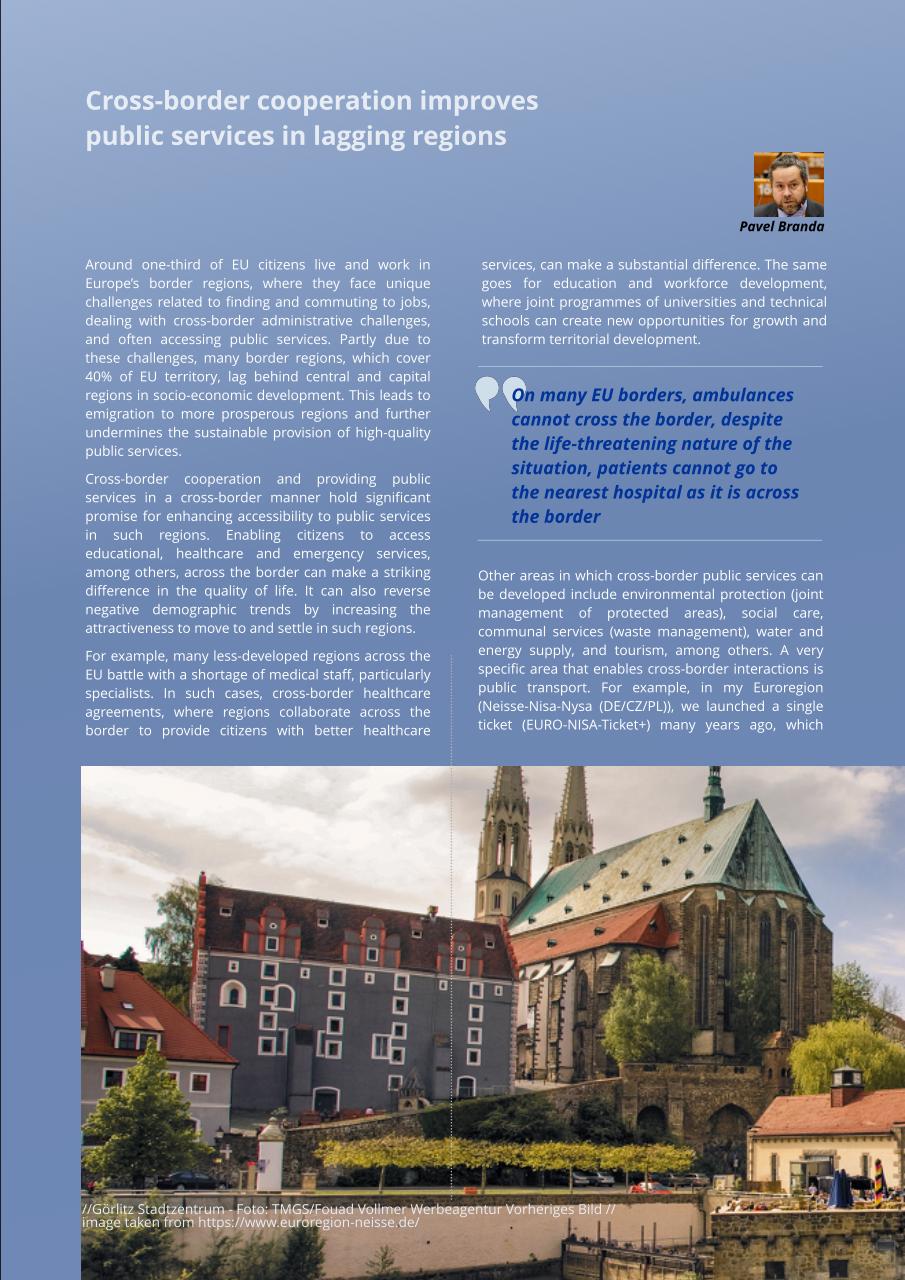 Cross-border cooperation improves public services in lagging regions

Pavel Branda

Around one-third of EU citizens live and work in Europe's border regions, where they face unique challenges related to finding and commuting to jobs, dealing with cross-border administrative challenges, and often accessing public services. Partly due to these challenges, many border regions, which cover 40% of EU territory, lag behind central and capital regions in socio-economic development. This leads to emigration to more prosperous regions and further undermines the sustainable provision of high-quality public services.

Cross-border cooperation and providing public services in a cross-border manner hold significant promise for enhancing accessibility to public services in such regions. Enabling citizens to access educational, healthcare and emergency services, among others, across the border can make a striking difference in the quality of life. It can also reverse negative demographic trends by increasing the attractiveness to move to and settle in such regions.

For example, many less-developed regions across the EU battle with a shortage of medical staff, particularly specialists. In such cases, cross-border healthcare agreements, where regions collaborate across the border to provide citizens with better healthcare services, can make a substantial difference. The same goes for education and workforce development, where joint programmes of universities and technical schools can create new opportunities for growth and transform territorial development.

On many EU borders, ambulances cannot cross the border, despite the life-threatening nature of the situation, patients cannot go to the nearest hospital as it is across the border

Other areas in which cross-border public services can be developed include environmental protection (joint management of protected areas), social care, communal services (waste management), water and energy supply, and tourism, among others. A very specific area that enables cross-border interactions is public transport. For example, in my Euroregion (Neisse-Nisa-Nysa (DE/CZ/PL)), we launched a single ticket (EURO-NISA-Ticket+) many years ago, which

//Görlitz Stadtzentrum - Foto: TMGS/Fouad Vollmer Werbeagentur Vorheriges Bild // image taken from https://www.euroregion-neisse.de/